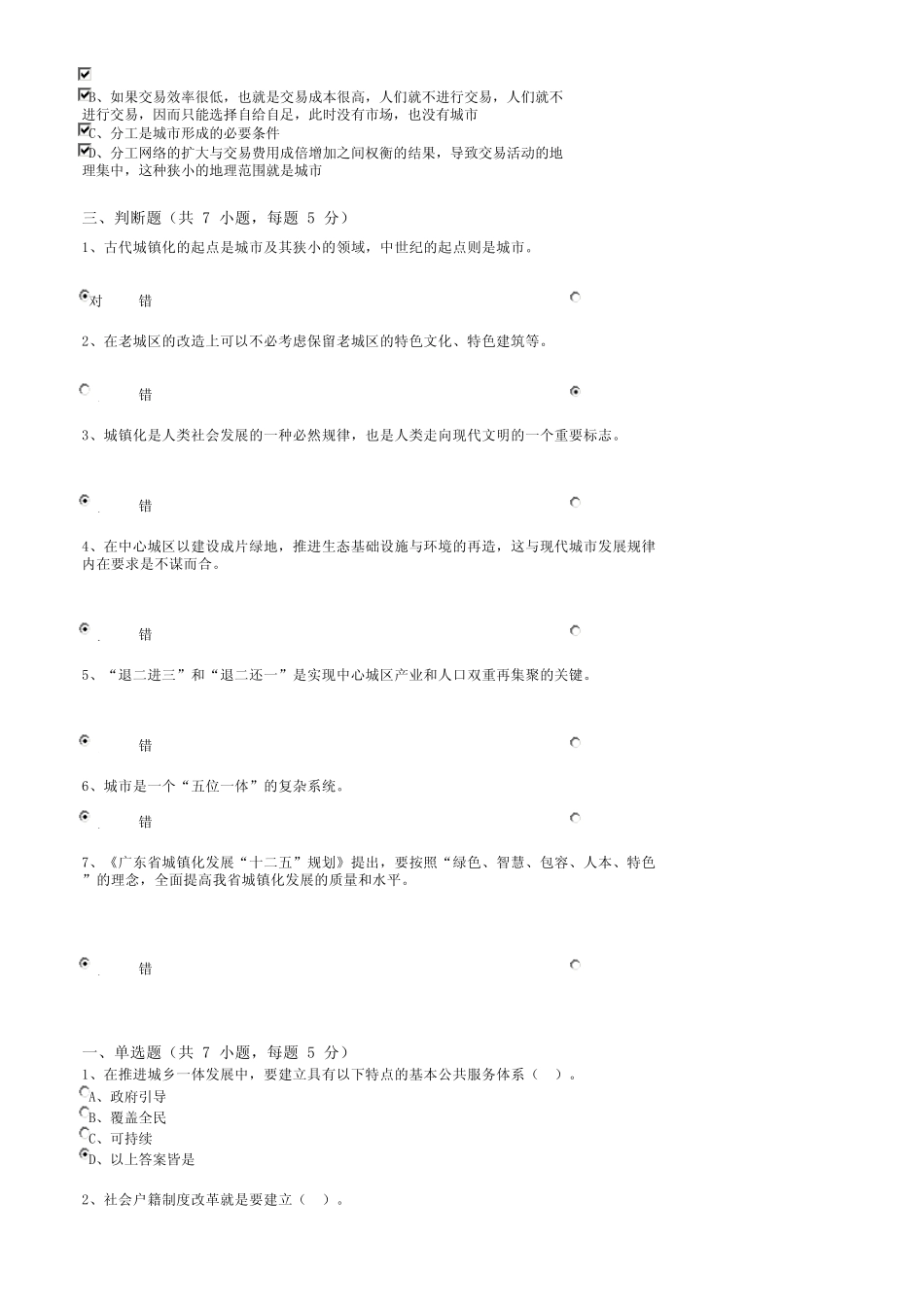 B、如果交易效率很低，也就是交易成本很高，人们就不进行交易，人们就不进行交易，因而只能选择自给自足，此时没有市场，也没有城市
C、分工是城市形成的必要条件
D、分工网络的扩大与交易费用成倍增加之间权衡的结果，导致交易活动的地理集中，这种狭小的地理范围就是城市

三、判断题（共 7 小题，每题 5 分）
1、古代城镇化的起点是城市及其狭小的领域，中世纪的起点则是城市。

对 错

2、在老城区的改造上可以不必考虑保留老城区的特色文化、特色建筑等。

错

3、城镇化是人类社会发展的一种必然规律，也是人类走向现代文明的一个重要标志。

错

4、在中心城区以建设成片绿地，推进生态基础设施与环境的再造，这与现代城市发展规律内在要求是不谋而合。

错

5、“退二进三”和“退二还一”是实现中心城区产业和人口双重再集聚的关键。

错

6、城市是一个“五位一体”的复杂系统。

错

7、《广东省城镇化发展“十二五”规划》提出，要按照“绿色、智慧、包容、人本、特色”的理念，全面提高我省城镇化发展的质量和水平。

错

一、单选题（共 7 小题，每题 5 分）
1、在推进城乡一体发展中，要建立具有以下特点的基本公共服务体系（ ）。
A、政府引导
B、覆盖全民
C、可持续
D、以上答案皆是

2、社会户籍制度改革就是要建立（ ）。